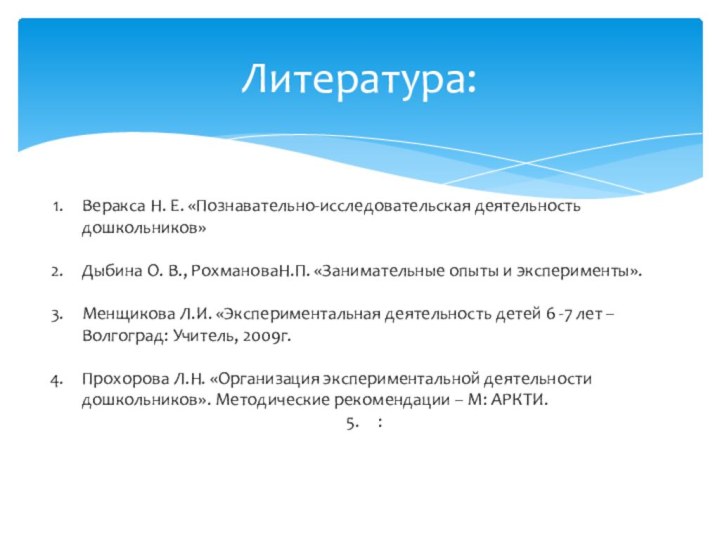 Литература:

1. Веракса Н. Е. «Познавательно-исследовательская деятельность дошкольников»

2. Дыбина О. В., РохмановаН.П. «Занимательные опыты и эксперименты».

3. Менщикова Л.И. «Экспериментальная деятельность детей 6 -7 лет – Волгоград: Учитель, 2009г.

4. Прохорова Л.Н. «Организация экспериментальной деятельности дошкольников». Методические рекомендации – М: АРКТИ.

5. :